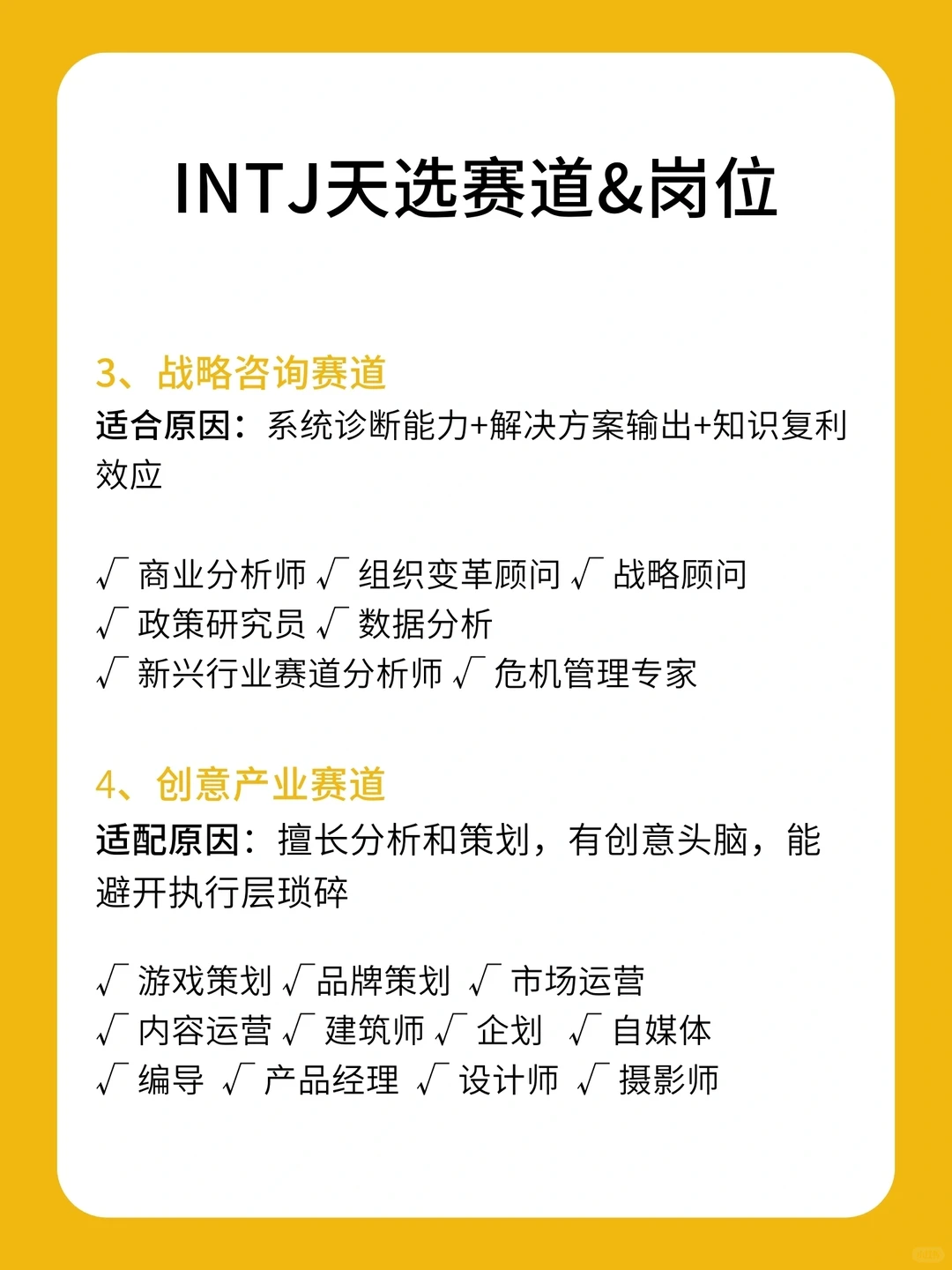 INTJ天选赛道&岗位

3、战略咨询赛道
适合原因：系统诊断能力+解决方案输出+知识复利效应

√ 商业分析师 √ 组织变革顾问 √ 战略顾问
√ 政策研究员 √ 数据分析
√ 新兴行业赛道分析师 √ 危机管理专家

4、创意产业赛道
适配原因：擅长分析和策划，有创意头脑，能避开执行层琐碎

√ 游戏策划 √品牌策划 √ 市场运营
√ 内容运营 √ 建筑师 √ 企划 √ 自媒体
√ 编导 √ 产品经理 √ 设计师 √ 摄影师